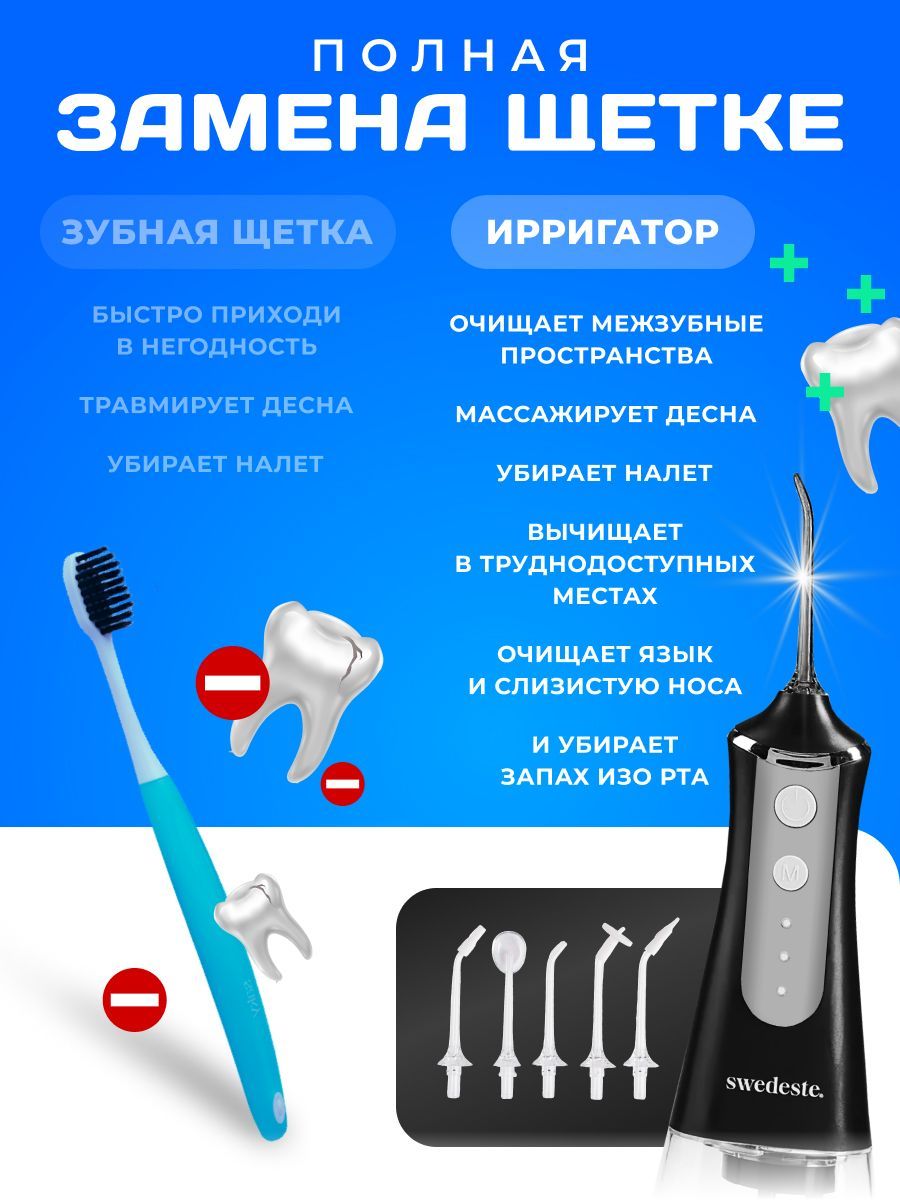 ПОЛНАЯ
ЗАМЕНА ЩЕТКЕ

ЗУБНАЯ ЩЕТКА

БЫСТРО ПРИХОДИ В НЕГОДНОСТЬ

ТРАВМИРУЕТ ДЕСНА

УБИРАЕТ НАЛЕТ

ИРРИГАТОР

ОЧИЩАЕТ МЕЖЗУБНЫЕ ПРОСТРАНСТВА

МАССАЖИРУЕТ ДЕСНА

УБИРАЕТ НАЛЕТ

ВЫЧИЩАЕТ В ТРУДНОДОСТУПНЫХ МЕСТАХ

ОЧИЩАЕТ ЯЗЫК И СЛИЗИСТУЮ НОСА

И УБИРАЕТ ЗАПАХ ИЗО РТА

M

swedeste.